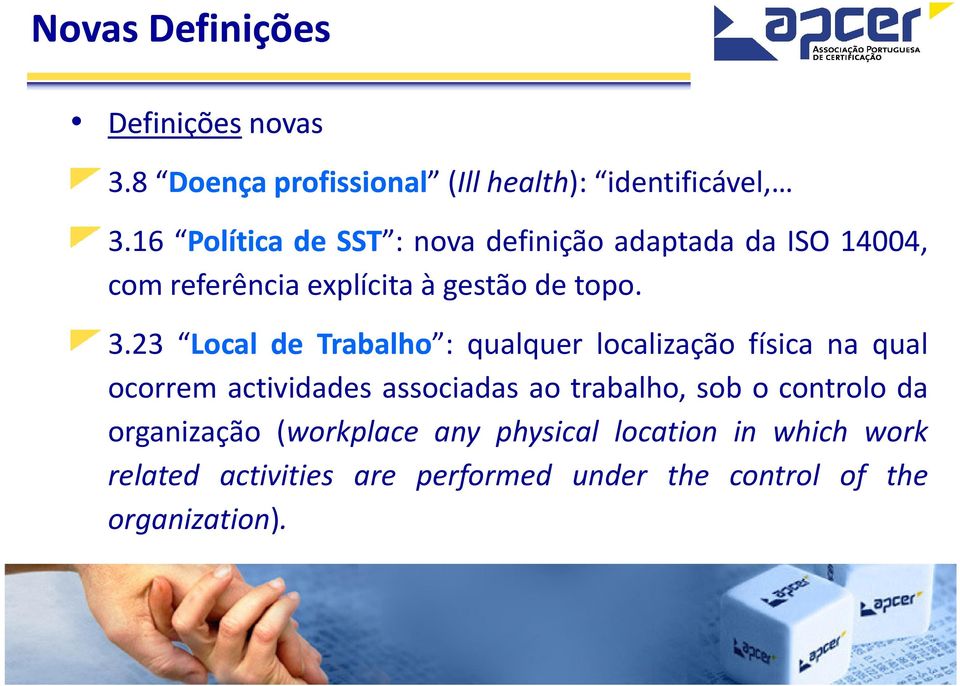 Novas Definições

apcer
ASSOCIAÇÃO PORTUGUESA DE CERTIFICAÇÃO

• Definições novas

3.8 “Doença profissional” (Ill health): “identificável,…

3.16 “Política de SST”: nova definição adaptada da ISO 14004, com referência explícita à gestão de topo.

3.23 “Local de Trabalho”: qualquer localização física na qual ocorrem actividades associadas ao trabalho, sob o controlo da organização (workplace any physical location in which work related activities are performed under the control of the organization).

apcer apcer apcer apcer